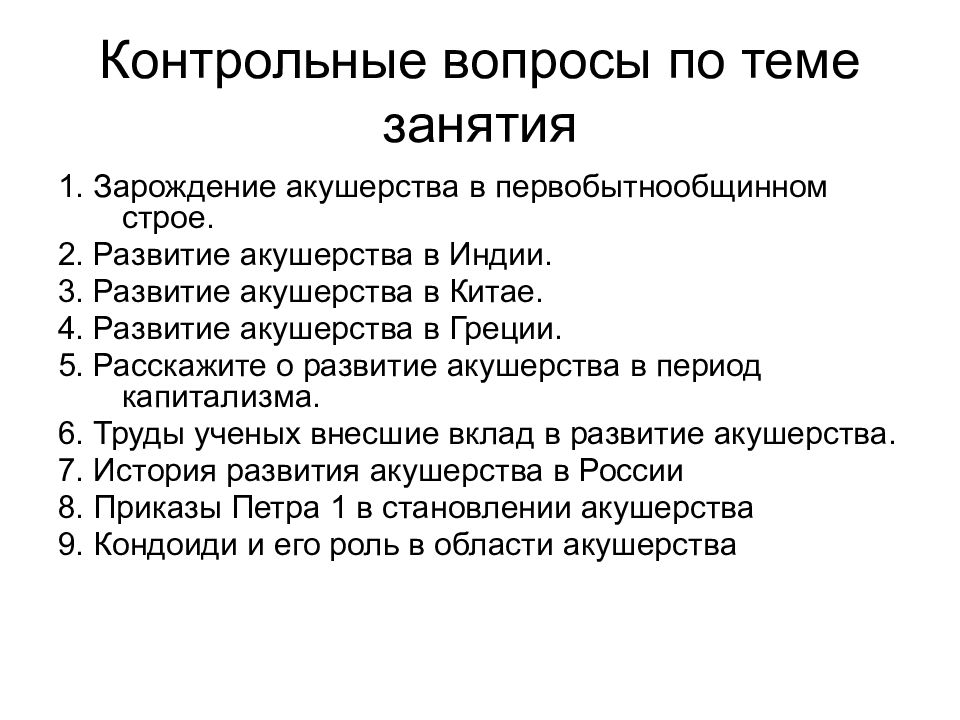 Контрольные вопросы по теме занятия

1. Зарождение акушерства в первобытнообщинном строе.
2. Развитие акушерства в Индии.
3. Развитие акушерства в Китае.
4. Развитие акушерства в Греции.
5. Расскажите о развитие акушерства в период капитализма.
6. Труды ученых внесшие вклад в развитие акушерства.
7. История развития акушерства в России
8. Приказы Петра 1 в становлении акушерства
9. Кондоиди и его роль в области акушерства